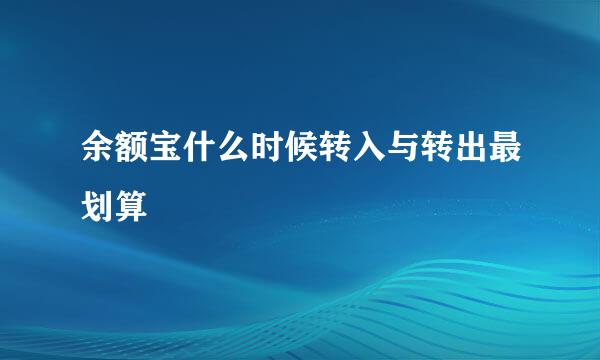 余额宝什么时候转入与转出最划算